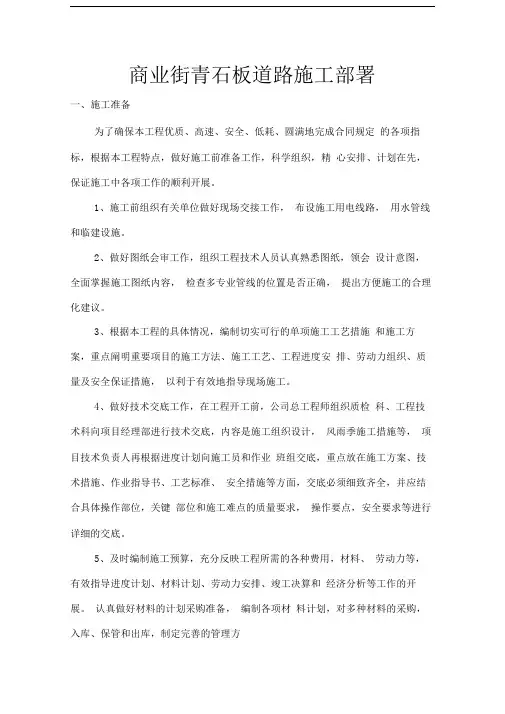 商业街青石板道路施工部署

一、施工准备

为了确保本工程优质、高速、安全、低耗、圆满地完成合同规定 的各项指标，根据本工程特点，做好施工前准备工作，科学组织，精 心安排、计划在先，保证施工中各项工作的顺利开展。

1、施工前组织有关单位做好现场交接工作， 布设施工用电线路， 用水管线和临建设施。

2、做好图纸会审工作，组织工程技术人员认真熟悉图纸，领会 设计意图，全面掌握施工图纸内容， 检查多专业管线的位置是否正确， 提出方便施工的合理化建议。

3、根据本工程的具体情况，编制切实可行的单项施工工艺措施 和施工方案，重点阐明重要项目的施工方法、施工工艺、工程进度安 排、劳动力组织、质量及安全保证措施， 以利于有效地指导现场施工。

4、做好技术交底工作，在工程开工前，公司总工程师组织质检 科、工程技术科向项目经理部进行技术交底，内容是施工组织设计， 风雨季施工措施等， 项目技术负责人再根据进度计划向施工员和作业 班组交底，重点放在施工方案、技术措施、作业指导书、工艺标准、 安全措施等方面，交底必须细致齐全，并应结合具体操作部位，关键 部位和施工难点的质量要求， 操作要点，安全要求等进行详细的交底。

5、及时编制施工预算，充分反映工程所需的各种费用，材料、 劳动力等，有效指导进度计划、材料计划、劳动力安排、竣工决算和 经济分析等工作的开展。 认真做好材料的计划采购准备， 编制各项材 料计划，对多种材料的采购，入库、保管和出库，制定完善的管理方